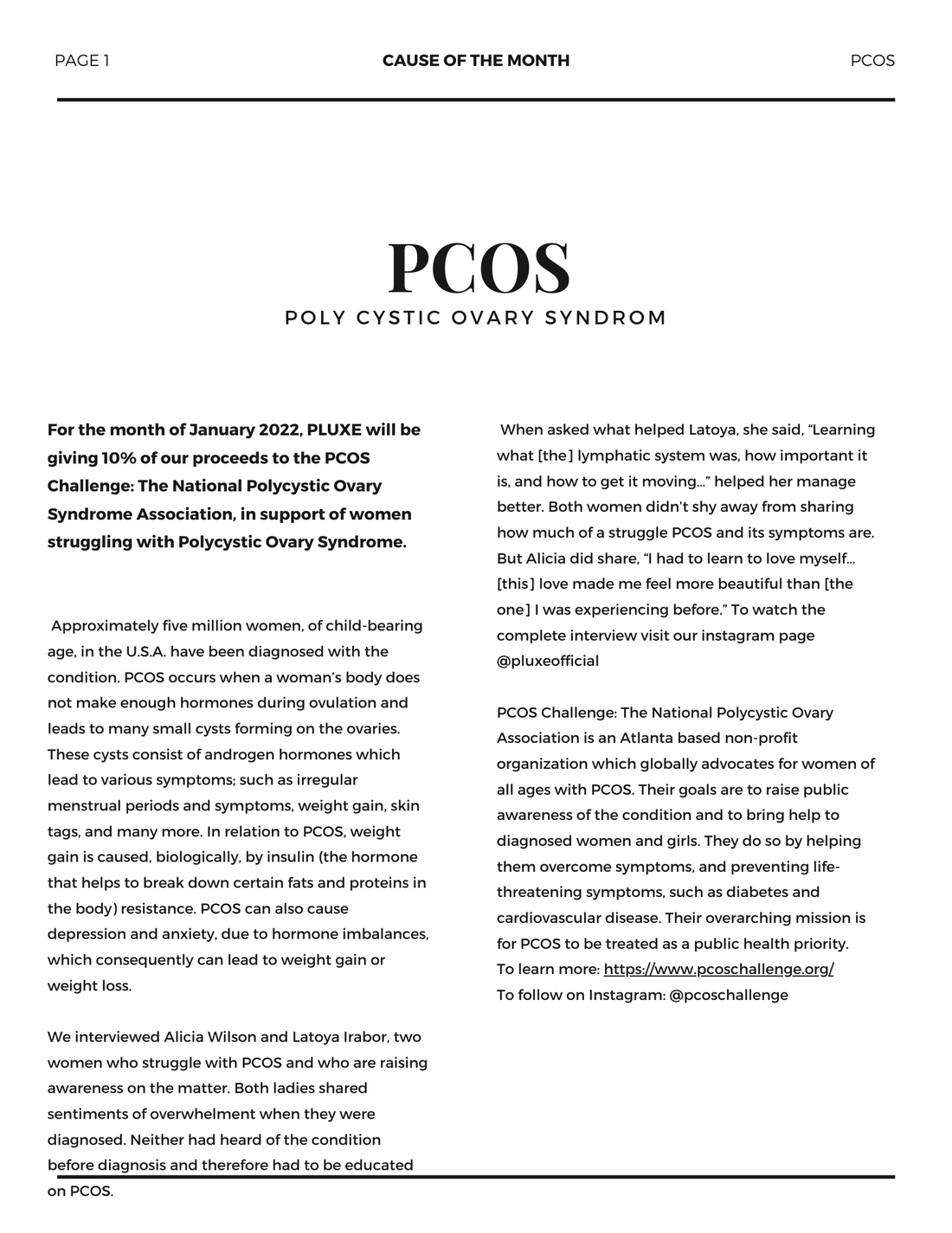 PAGE 1

CAUSE OF THE MONTH

PCOS

PCOS

POLY CYSTIC OVARY SYNDROM

For the month of January 2022, PLUXE will be giving 10% of our proceeds to the PCOS Challenge: The National Polycystic Ovary Syndrome Association, in support of women struggling with Polycystic Ovary Syndrome.

Approximately five million women, of child-bearing age, in the U.S.A. have been diagnosed with the condition. PCOS occurs when a woman's body does not make enough hormones during ovulation and leads to many small cysts forming on the ovaries. These cysts consist of androgen hormones which lead to various symptoms; such as irregular menstrual periods and symptoms, weight gain, skin tags, and many more. In relation to PCOS, weight gain is caused, biologically, by insulin (the hormone that helps to break down certain fats and proteins in the body) resistance. PCOS can also cause depression and anxiety, due to hormone imbalances, which consequently can lead to weight gain or weight loss.

We interviewed Alicia Wilson and Latoya Irabor, two women who struggle with PCOS and who are raising awareness on the matter. Both ladies shared sentiments of overwhelment when they were diagnosed. Neither had heard of the condition before diagnosis and therefore had to be educated on PCOS.

When asked what helped Latoya, she said, "Learning what [the] lymphatic system was, how important it is, and how to get it moving..." helped her manage better. Both women didn't shy away from sharing how much of a struggle PCOS and its symptoms are. But Alicia did share, "I had to learn to love myself... [this] love made me feel more beautiful than [the one] I was experiencing before." To watch the complete interview visit our instagram page @pluxeofficial

PCOS Challenge: The National Polycystic Ovary Association is an Atlanta based non-profit organization which globally advocates for women of all ages with PCOS. Their goals are to raise public awareness of the condition and to bring help to diagnosed women and girls. They do so by helping them overcome symptoms, and preventing life-threatening symptoms, such as diabetes and cardiovascular disease. Their overarching mission is for PCOS to be treated as a public health priority.
To learn more: https://www.pcoschallenge.org/
To follow on Instagram: @pcoschallenge